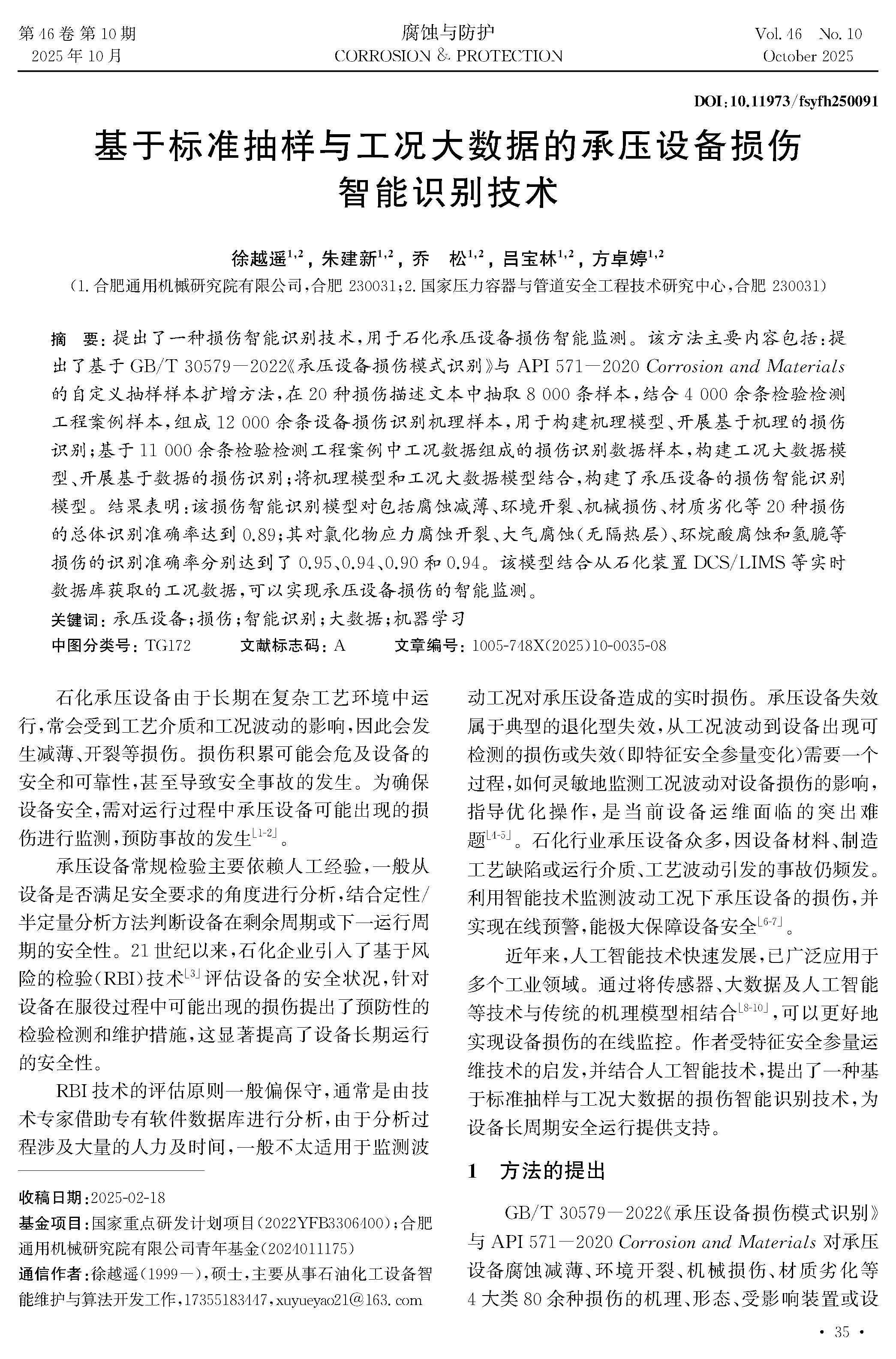 第 46 卷 第 10 期
2025 年 10 月

腐蚀与防护
CORROSION & PROTECTION

Vol. 46 No. 10
October 2025

DOI:10.11973/fsyfh250091

基于标准抽样与工况大数据的承压设备损伤智能识别技术

徐越遥$^{1,2}$,朱建新$^{1,2}$,乔　松$^{1,2}$,吕宝林$^{1,2}$,方卓婷$^{1,2}$
(1. 合肥通用机械研究院有限公司,合肥 230031;2. 国家压力容器与管道安全工程技术研究中心,合肥 230031)

摘　要:提出了一种损伤智能识别技术,用于石化承压设备损伤智能监测。该方法主要内容包括:提出了基于 GB/T 30579—2022《承压设备损伤模式识别》与 API 571—2020 Corrosion and Materials 的自定义抽样样本扩增方法,在 20 种损伤描述文本中抽取 8 000 条样本,结合 4 000 余条检验检测工程案例样本,组成 12 000 余条设备损伤识别机理样本,用于构建机理模型、开展基于机理的损伤识别;基于 11 000 余条检验检测工程案例中工况数据组成的损伤识别数据样本,构建工况大数据模型、开展基于数据的损伤识别;将机理模型和工况大数据模型结合,构建了承压设备的损伤智能识别模型。结果表明:该损伤智能识别模型对包括腐蚀减薄、环境开裂、机械损伤、材质劣化等 20 种损伤的总体识别准确率达到 0.89;其对氯化物应力腐蚀开裂、大气腐蚀(无隔热层)、环烷酸腐蚀和氢脆等损伤的识别准确率分别达到了 0.95、0.94、0.90 和 0.94。该模型结合从石化装置 DCS/LIMS 等实时数据库获取的工况数据,可以实现承压设备损伤的智能监测。
关键词:承压设备;损伤;智能识别;大数据;机器学习
中图分类号:TG172　　文献标志码:A　　文章编号:1005-748X(2025)10-0035-08

石化承压设备由于长期在复杂工艺环境中运行,常会受到工艺介质和工况波动的影响,因此会发生减薄、开裂等损伤。损伤积累可能会危及设备的安全和可靠性,甚至导致安全事故的发生。为确保设备安全,需对运行过程中承压设备可能出现的损伤进行监测,预防事故的发生$^{[1-2]}$。

承压设备常规检验主要依赖人工经验,一般从设备是否满足安全要求的角度进行分析,结合定性/半定量分析方法判断设备在剩余周期或下一运行周期的安全性。21 世纪以来,石化企业引入了基于风险的检验(RBI)技术$^{[3]}$评估设备的安全状况,针对设备在服役过程中可能出现的损伤提出了预防性的检验检测和维护措施,这显著提高了设备长期运行的安全性。

RBI 技术的评估原则一般偏保守,通常是由技术专家借助专有软件数据库进行分析,由于分析过程涉及大量的人力及时间,一般不太适用于监测波

收稿日期:2025-02-18
基金项目:国家重点研发计划项目(2022YFB3306400);合肥通用机械研究院有限公司青年基金(2024011175)
通信作者:徐越遥(1999—),硕士,主要从事石油化工设备智能维护与算法开发工作,17355183447,xuyueyao21@163.com

动工况对承压设备造成的实时损伤。承压设备失效属于典型的退化型失效,从工况波动到设备出现可检测的损伤或失效(即特征安全参量变化)需要一个过程,如何灵敏地监测工况波动对设备损伤的影响,指导优化操作,是当前设备运维面临的突出难题$^{[4-5]}$。石化行业承压设备众多,因设备材料、制造工艺缺陷或运行介质、工艺波动引发的事故仍频发。利用智能技术监测波动工况下承压设备的损伤,并实现在线预警,能极大保障设备安全$^{[6-7]}$。

近年来,人工智能技术快速发展,已广泛应用于多个工业领域。通过将传感器、大数据及人工智能等技术与传统的机理模型相结合$^{[8-10]}$,可以更好地实现设备损伤的在线监控。作者受特征安全参量运维技术的启发,并结合人工智能技术,提出了一种基于标准抽样与工况大数据的损伤智能识别技术,为设备长周期安全运行提供支持。

1　方法的提出

GB/T 30579—2022《承压设备损伤模式识别》与 API 571—2020 Corrosion and Materials 对承压设备腐蚀减薄、环境开裂、机械损伤、材质劣化等 4 大类 80 余种损伤的机理、形态、受影响装置或设

· 35 ·